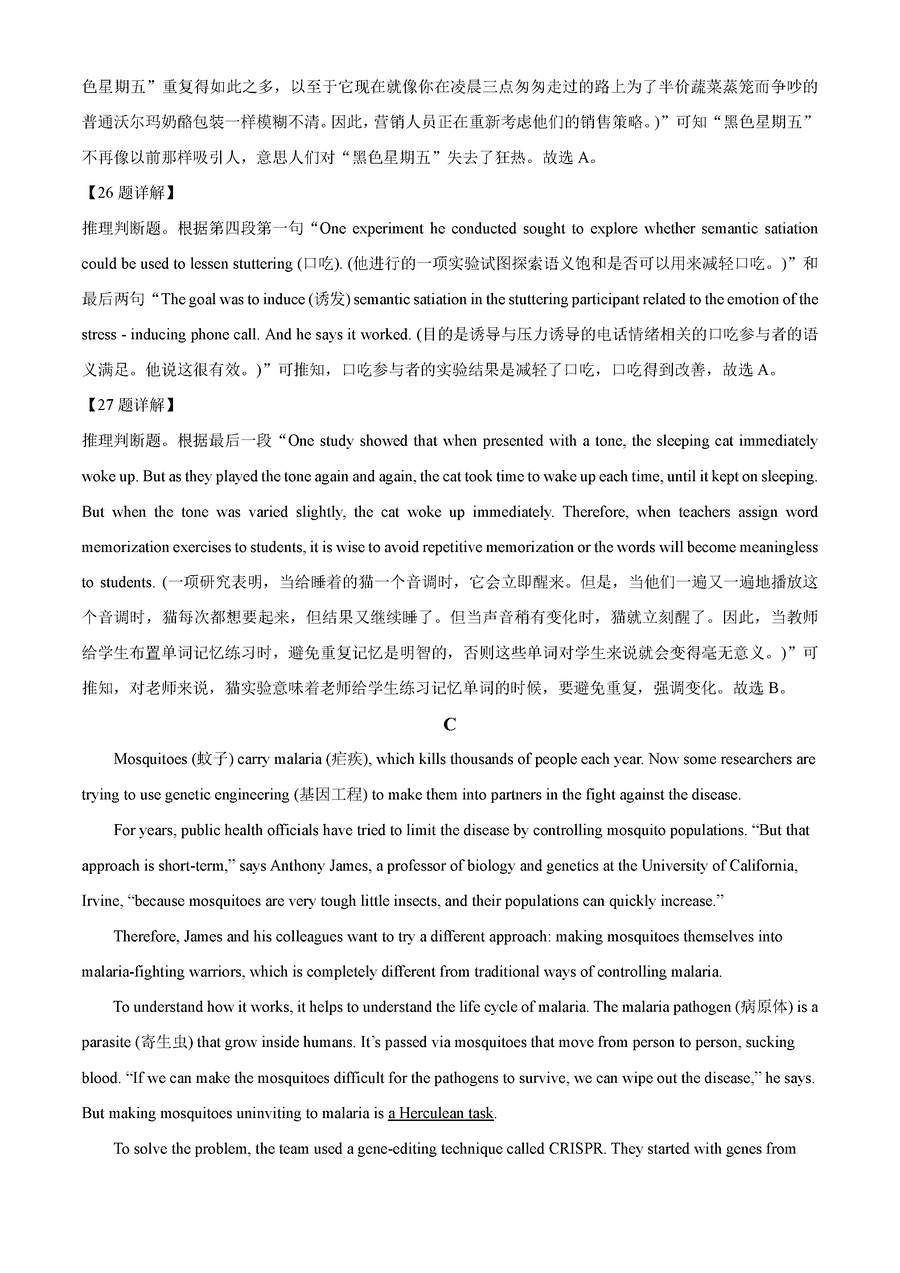 色星期五”重复得如此之多，以至于它现在就像你在凌晨三点匆匆走过的路上为了半价蔬菜蒸笼而争吵的普通沃尔玛奶酪包装一样模糊不清。因此，营销人员正在重新考虑他们的销售策略。)”可知“黑色星期五”不再像以前那样吸引人，意思人们对“黑色星期五”失去了狂热。故选 A。

【26 题详解】

推理判断题。根据第四段第一句“One experiment he conducted sought to explore whether semantic satiation could be used to lessen stuttering (口吃). (他进行的一项实验试图探索语义饱和是否可以用来减轻口吃。)”和最后两句“The goal was to induce (诱发) semantic satiation in the stuttering participant related to the emotion of the stress - inducing phone call. And he says it worked. (目的是诱导与压力诱导的电话情绪相关的口吃参与者的语义满足。他说这很有效。)”可推知，口吃参与者的实验结果是减轻了口吃，口吃得到改善，故选 A。

【27 题详解】

推理判断题。根据最后一段“One study showed that when presented with a tone, the sleeping cat immediately woke up. But as they played the tone again and again, the cat took time to wake up each time, until it kept on sleeping. But when the tone was varied slightly, the cat woke up immediately. Therefore, when teachers assign word memorization exercises to students, it is wise to avoid repetitive memorization or the words will become meaningless to students. (一项研究表明，当给睡着的猫一个音调时，它会立即醒来。但是，当他们一遍又一遍地播放这个音调时，猫每次都想要起来，但结果又继续睡了。但当声音稍有变化时，猫就立刻醒了。因此，当教师给学生布置单词记忆练习时，避免重复记忆是明智的，否则这些单词对学生来说就会变得毫无意义。)”可推知，对老师来说，猫实验意味着老师给学生练习记忆单词的时候，要避免重复，强调变化。故选 B。

C

Mosquitoes (蚊子) carry malaria (疟疾), which kills thousands of people each year. Now some researchers are trying to use genetic engineering (基因工程) to make them into partners in the fight against the disease.

For years, public health officials have tried to limit the disease by controlling mosquito populations. “But that approach is short-term,” says Anthony James, a professor of biology and genetics at the University of California, Irvine, “because mosquitoes are very tough little insects, and their populations can quickly increase.”

Therefore, James and his colleagues want to try a different approach: making mosquitoes themselves into malaria-fighting warriors, which is completely different from traditional ways of controlling malaria.

To understand how it works, it helps to understand the life cycle of malaria. The malaria pathogen (病原体) is a parasite (寄生虫) that grow inside humans. It’s passed via mosquitoes that move from person to person, sucking blood. “If we can make the mosquitoes difficult for the pathogens to survive, we can wipe out the disease,” he says. But making mosquitoes uninviting to malaria is a Herculean task.

To solve the problem, the team used a gene-editing technique called CRISPR. They started with genes from